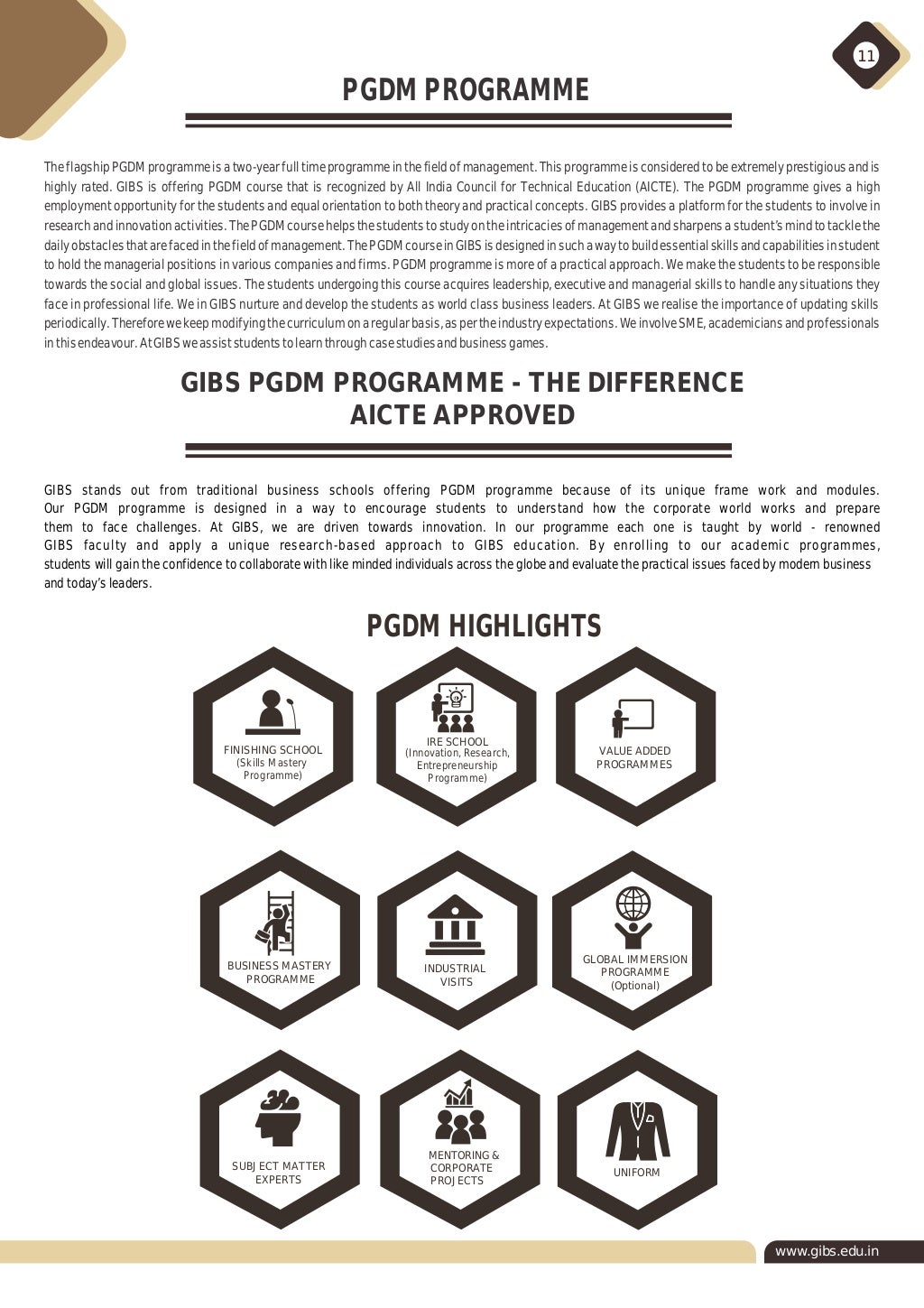 11

PGDM PROGRAMME

The flagship PGDM programme is a two-year full time programme in the field of management. This programme is considered to be extremely prestigious and is highly rated. GIBS is offering PGDM course that is recognized by All India Council for Technical Education (AICTE). The PGDM programme gives a high employment opportunity for the students and equal orientation to both theory and practical concepts. GIBS provides a platform for the students to involve in research and innovation activities. The PGDM course helps the students to study on the intricacies of management and sharpens a student's mind to tackle the daily obstacles that are faced in the field of management. The PGDM course in GIBS is designed in such a way to build essential skills and capabilities in student to hold the managerial positions in various companies and firms. PGDM programme is more of a practical approach. We make the students to be responsible towards the social and global issues. The students undergoing this course acquires leadership, executive and managerial skills to handle any situations they face in professional life. We in GIBS nurture and develop the students as world class business leaders. At GIBS we realise the importance of updating skills periodically. Therefore we keep modifying the curriculum on a regular basis, as per the industry expectations. We involve SME, academicians and professionals in this endeavour. At GIBS we assist students to learn through case studies and business games.

GIBS PGDM PROGRAMME - THE DIFFERENCE
AICTE APPROVED

GIBS stands out from traditional business schools offering PGDM programme because of its unique frame work and modules. Our PGDM programme is designed in a way to encourage students to understand how the corporate world works and prepare them to face challenges. At GIBS, we are driven towards innovation. In our programme each one is taught by world - renowned GIBS faculty and apply a unique research-based approach to GIBS education. By enrolling to our academic programmes, students will gain the confidence to collaborate with like minded individuals across the globe and evaluate the practical issues faced by modern business and today's leaders.

PGDM HIGHLIGHTS

FINISHING SCHOOL
(Skills Mastery Programme)

IRE SCHOOL
(Innovation, Research, Entrepreneurship Programme)

VALUE ADDED PROGRAMMES

BUSINESS MASTERY PROGRAMME

INDUSTRIAL VISITS

GLOBAL IMMERSION PROGRAMME
(Optional)

SUBJECT MATTER EXPERTS

MENTORING & CORPORATE PROJECTS

UNIFORM

www.gibs.edu.in